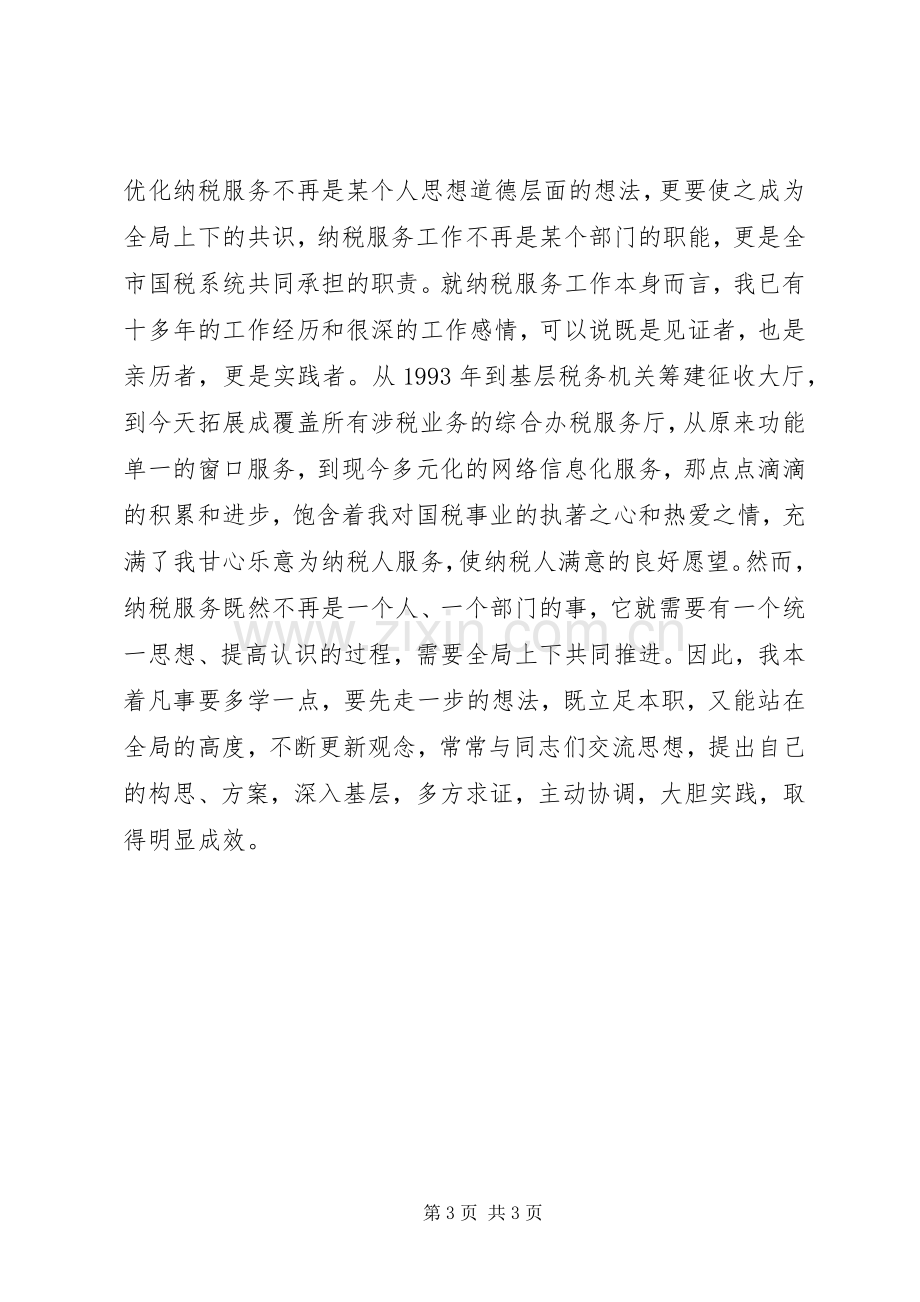 优化纳税服务不再是某个人思想道德层面的想法，更要使之成为全局上下的共识，纳税服务工作不再是某个部门的职能，更是全市国税系统共同承担的职责。就纳税服务工作本身而言，我已有十多年的工作经历和很深的工作感情，可以说既是见证者，也是亲历者，更是实践者。从1993年到基层税务机关筹建征收大厅，到今天拓展成覆盖所有涉税业务的综合办税服务厅，从原来功能单一的窗口服务，到现今多元化的网络信息化服务，那点点滴滴的积累和进步，饱含着我对国税事业的执著之心和热爱之情，充满了我甘心乐意为纳税人服务，使纳税人满意的良好愿望。然而，纳税服务既然不再是一个人、一个部门的事，它就需要有一个统一思想、提高认识的过程，需要全局上下共同推进。因此，我本着凡事要多学一点，要先走一步的想法，既立足本职，又能站在全局的高度，不断更新观念，常常与同志们交流思想，提出自己的构思、方案，深入基层，多方求证，主动协调，大胆实践，取得明显成效。

第3页 共3页

www.zixin.com.cn